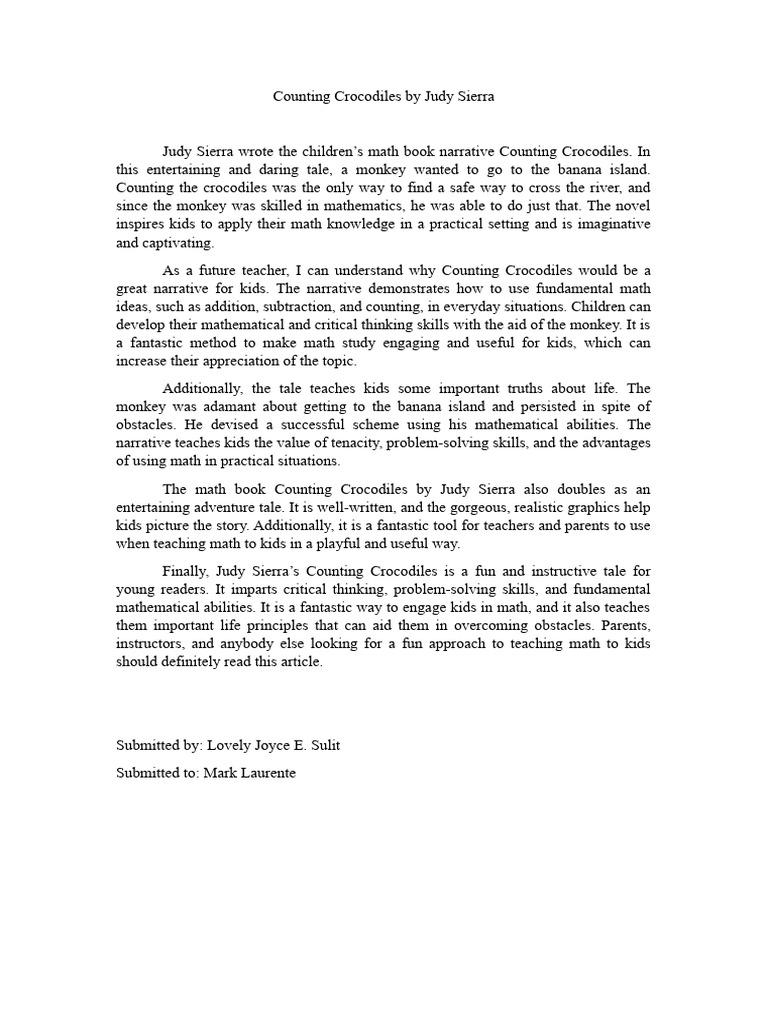 Counting Crocodiles by Judy Sierra

Judy Sierra wrote the children's math book narrative Counting Crocodiles. In this entertaining and daring tale, a monkey wanted to go to the banana island. Counting the crocodiles was the only way to find a safe way to cross the river, and since the monkey was skilled in mathematics, he was able to do just that. The novel inspires kids to apply their math knowledge in a practical setting and is imaginative and captivating.

As a future teacher, I can understand why Counting Crocodiles would be a great narrative for kids. The narrative demonstrates how to use fundamental math ideas, such as addition, subtraction, and counting, in everyday situations. Children can develop their mathematical and critical thinking skills with the aid of the monkey. It is a fantastic method to make math study engaging and useful for kids, which can increase their appreciation of the topic.

Additionally, the tale teaches kids some important truths about life. The monkey was adamant about getting to the banana island and persisted in spite of obstacles. He devised a successful scheme using his mathematical abilities. The narrative teaches kids the value of tenacity, problem-solving skills, and the advantages of using math in practical situations.

The math book Counting Crocodiles by Judy Sierra also doubles as an entertaining adventure tale. It is well-written, and the gorgeous, realistic graphics help kids picture the story. Additionally, it is a fantastic tool for teachers and parents to use when teaching math to kids in a playful and useful way.

Finally, Judy Sierra's Counting Crocodiles is a fun and instructive tale for young readers. It imparts critical thinking, problem-solving skills, and fundamental mathematical abilities. It is a fantastic way to engage kids in math, and it also teaches them important life principles that can aid them in overcoming obstacles. Parents, instructors, and anybody else looking for a fun approach to teaching math to kids should definitely read this article.

Submitted by: Lovely Joyce E. Sulit

Submitted to: Mark Laurente